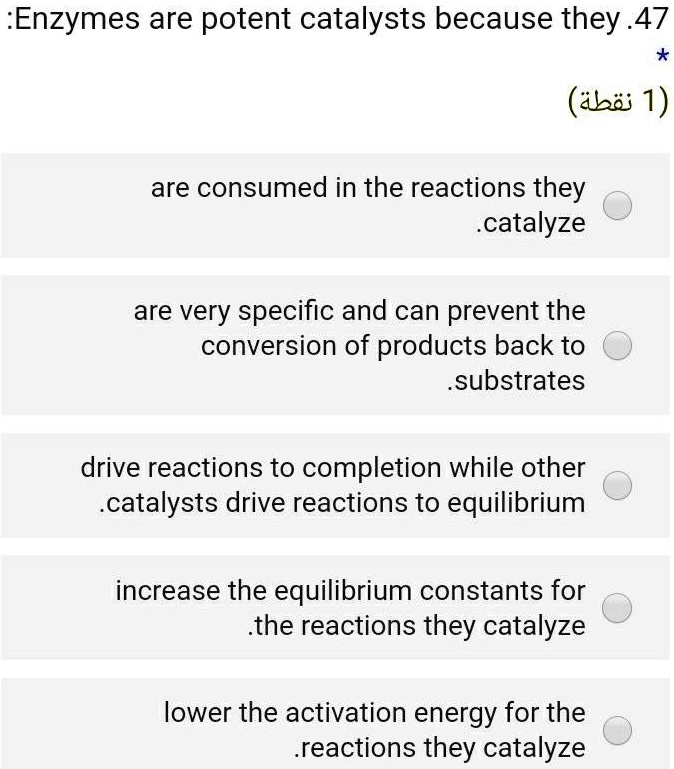 :Enzymes are potent catalysts because they .47
*
(1 نقطة)

are consumed in the reactions they .catalyze

are very specific and can prevent the conversion of products back to .substrates

drive reactions to completion while other .catalysts drive reactions to equilibrium

increase the equilibrium constants for .the reactions they catalyze

lower the activation energy for the .reactions they catalyze